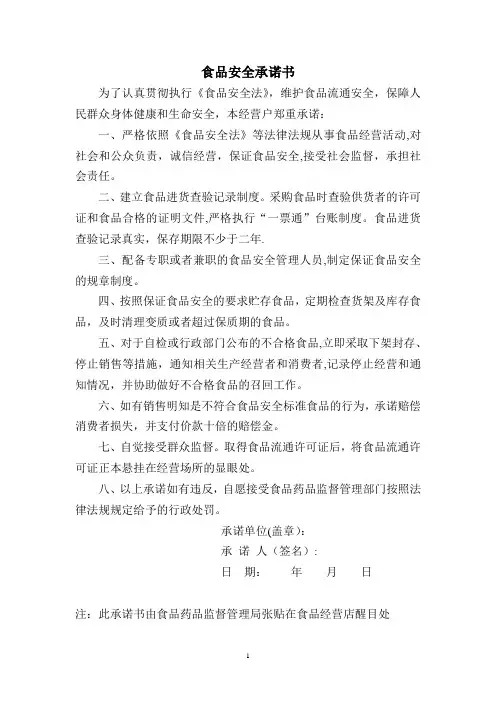 食品安全承诺书

为了认真贯彻执行《食品安全法》，维护食品流通安全，保障人民群众身体健康和生命安全，本经营户郑重承诺：

一、严格依照《食品安全法》等法律法规从事食品经营活动,对社会和公众负责，诚信经营，保证食品安全,接受社会监督，承担社会责任。

二、建立食品进货查验记录制度。采购食品时查验供货者的许可证和食品合格的证明文件,严格执行“一票通”台账制度。食品进货查验记录真实，保存期限不少于二年.

三、配备专职或者兼职的食品安全管理人员,制定保证食品安全的规章制度。

四、按照保证食品安全的要求贮存食品，定期检查货架及库存食品，及时清理变质或者超过保质期的食品。

五、对于自检或行政部门公布的不合格食品,立即采取下架封存、停止销售等措施，通知相关生产经营者和消费者,记录停止经营和通知情况，并协助做好不合格食品的召回工作。

六、如有销售明知是不符合食品安全标准食品的行为，承诺赔偿消费者损失，并支付价款十倍的赔偿金。

七、自觉接受群众监督。取得食品流通许可证后，将食品流通许可证正本悬挂在经营场所的显眼处。

八、以上承诺如有违反，自愿接受食品药品监督管理部门按照法律法规规定给予的行政处罚。

承诺单位(盖章)：
承 诺 人（签名）：
日 期： 年 月 日

注：此承诺书由食品药品监督管理局张贴在食品经营店醒目处

1